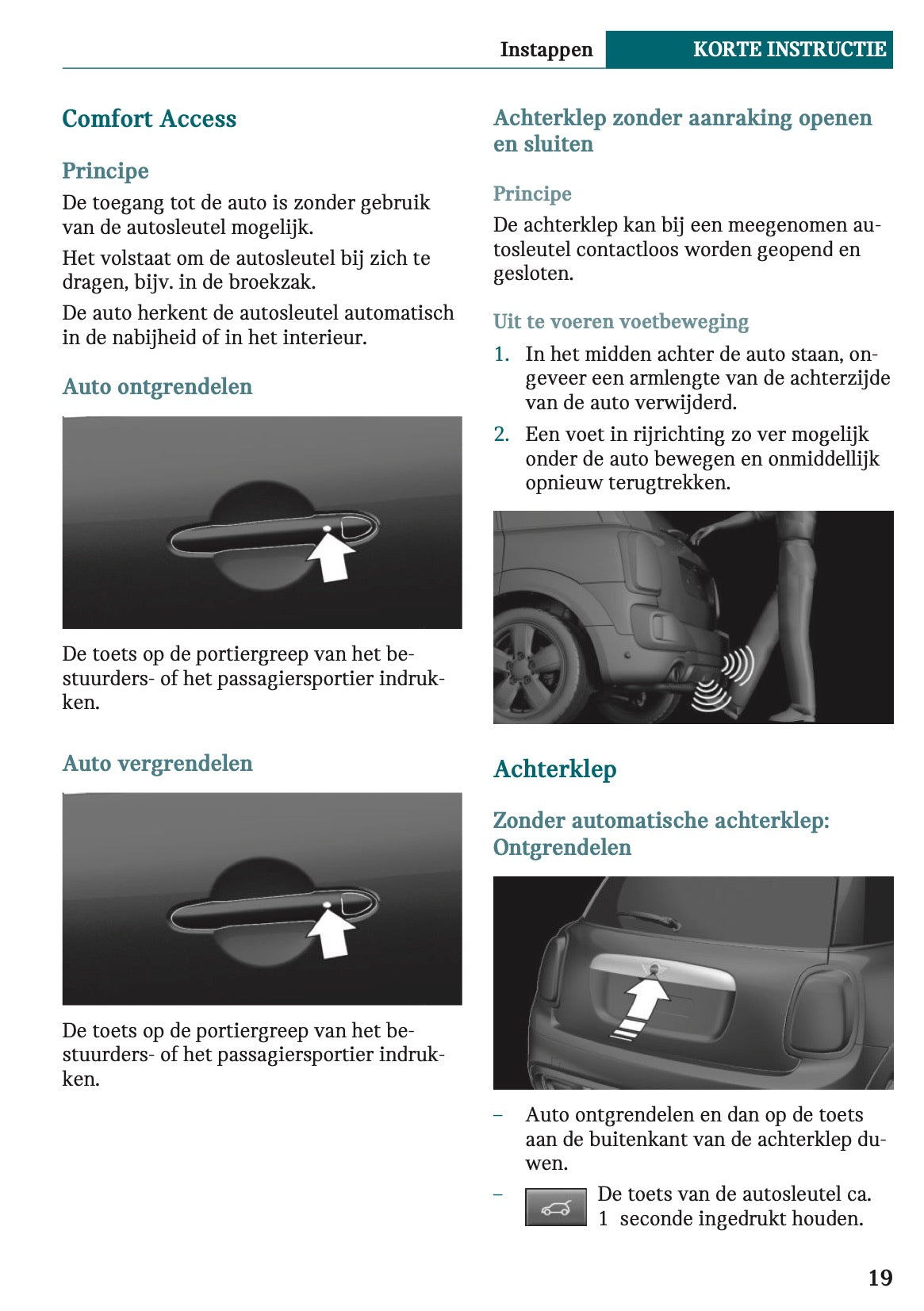 Instappen KORTE INSTRUCTIE

Comfort Access

Principe

De toegang tot de auto is zonder gebruik van de autosleutel mogelijk.

Het volstaat om de autosleutel bij zich te dragen, bijv. in de broekzak.

De auto herkent de autosleutel automatisch in de nabijheid of in het interieur.

Auto ontgrendelen

De toets op de portiergreep van het bestuurders- of het passagiersportier indrukken.

Auto vergrendelen

De toets op de portiergreep van het bestuurders- of het passagiersportier indrukken.

Achterklep zonder aanraking openen en sluiten

Principe

De achterklep kan bij een meegenomen autosleutel contactloos worden geopend en gesloten.

Uit te voeren voetbeweging

1. In het midden achter de auto staan, ongeveer een armlengte van de achterzijde van de auto verwijderd.
2. Een voet in rijrichting zo ver mogelijk onder de auto bewegen en onmiddellijk opnieuw terugtrekken.

Achterklep

Zonder automatische achterklep: Ontgrendelen

– Auto ontgrendelen en dan op de toets aan de buitenkant van de achterklep duwen.
– De toets van de autosleutel ca. 1 seconde ingedrukt houden.

19